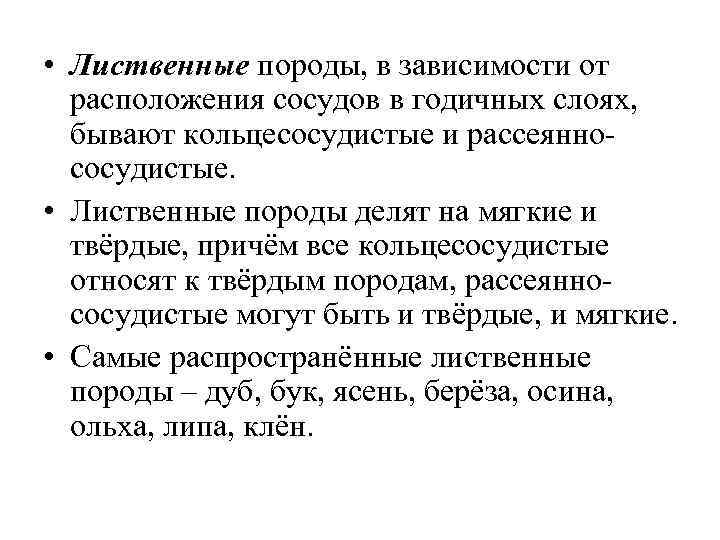 • Лиственные породы, в зависимости от расположения сосудов в годичных слоях, бывают кольцесосудистые и рассеянно-сосудистые.

• Лиственные породы делят на мягкие и твёрдые, причём все кольцесосудистые относят к твёрдым породам, рассеянно-сосудистые могут быть и твёрдые, и мягкие.

• Самые распространённые лиственные породы – дуб, бук, ясень, берёза, осина, ольха, липа, клён.